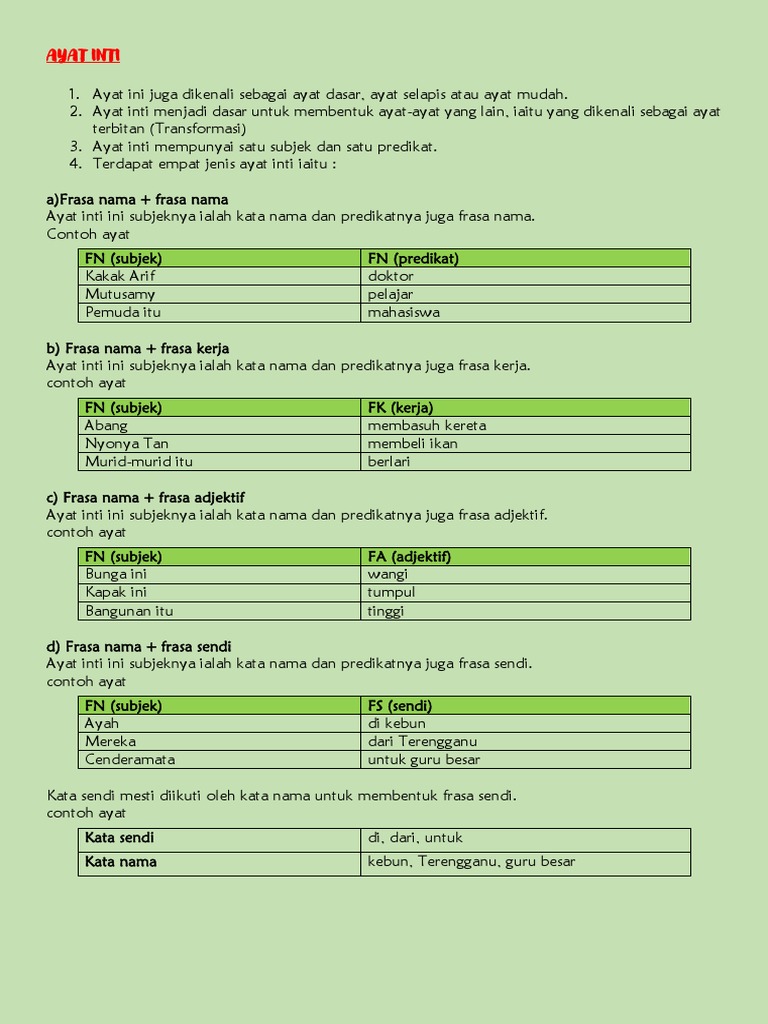 AYAT INTI

1. Ayat ini juga dikenali sebagai ayat dasar, ayat selapis atau ayat mudah.
2. Ayat inti menjadi dasar untuk membentuk ayat-ayat yang lain, iaitu yang dikenali sebagai ayat terbitan (Transformasi)
3. Ayat inti mempunyai satu subjek dan satu predikat.
4. Terdapat empat jenis ayat inti iaitu :

a)Frasa nama + frasa nama
Ayat inti ini subjeknya ialah kata nama dan predikatnya juga frasa nama.
Contoh ayat

| FN (subjek) | FN (predikat) |
|---|---|
| Kakak Arif | doktor |
| Mutusamy | pelajar |
| Pemuda itu | mahasiswa |

b) Frasa nama + frasa kerja
Ayat inti ini subjeknya ialah kata nama dan predikatnya juga frasa kerja.
contoh ayat

| FN (subjek) | FK (kerja) |
|---|---|
| Abang | membasuh kereta |
| Nyonya Tan | membeli ikan |
| Murid-murid itu | berlari |

c) Frasa nama + frasa adjektif
Ayat inti ini subjeknya ialah kata nama dan predikatnya juga frasa adjektif.
contoh ayat

| FN (subjek) | FA (adjektif) |
|---|---|
| Bunga ini | wangi |
| Kapak ini | tumpul |
| Bangunan itu | tinggi |

d) Frasa nama + frasa sendi
Ayat inti ini subjeknya ialah kata nama dan predikatnya juga frasa sendi.
contoh ayat

| FN (subjek) | FS (sendi) |
|---|---|
| Ayah | di kebun |
| Mereka | dari Terengganu |
| Cenderamata | untuk guru besar |

Kata sendi mesti diikuti oleh kata nama untuk membentuk frasa sendi.
contoh ayat

| Kata sendi | di, dari, untuk |
|---|---|
| Kata nama | kebun, Terengganu, guru besar |